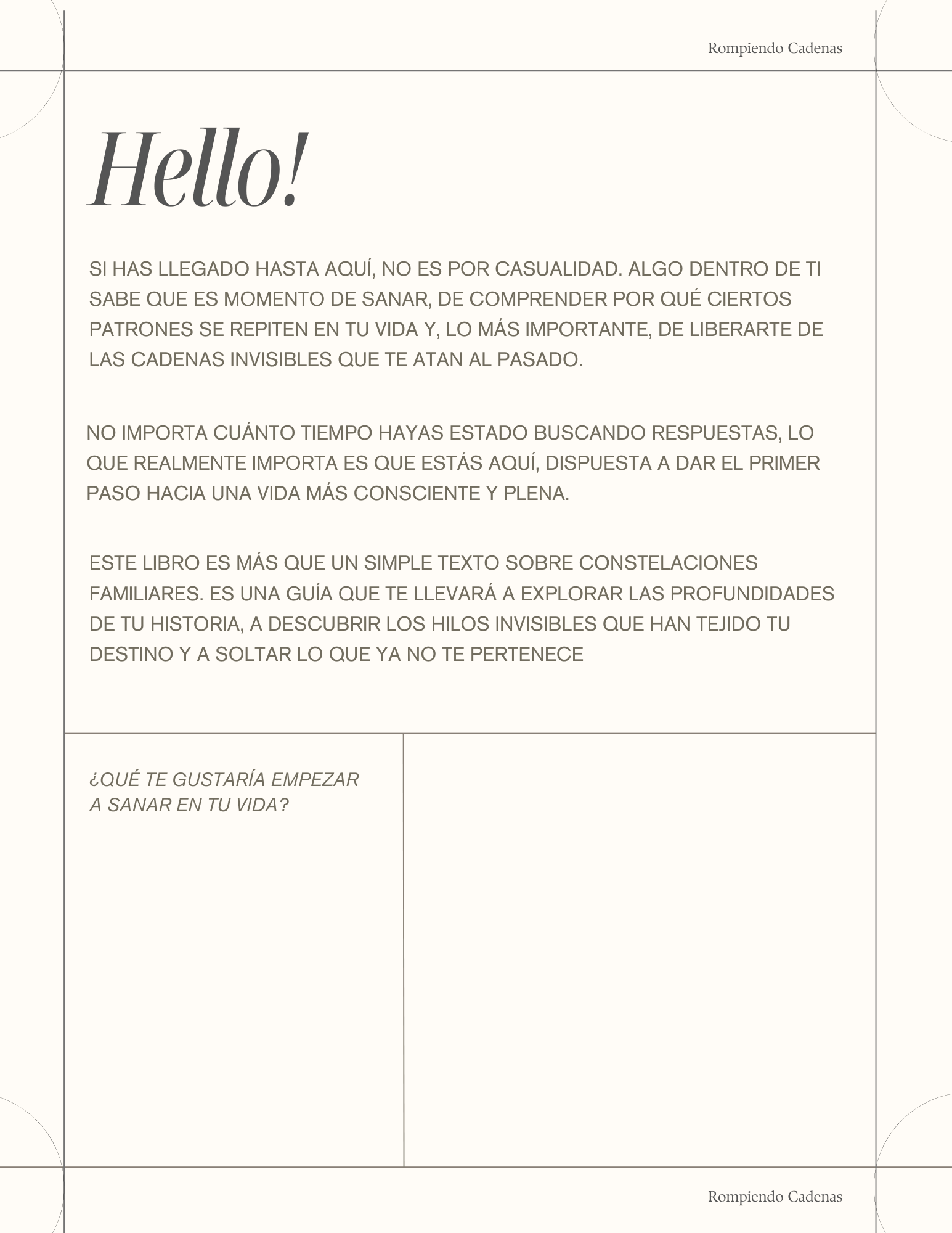 Rompiendo Cadenas

Hello!

SI HAS LLEGADO HASTA AQUÍ, NO ES POR CASUALIDAD. ALGO DENTRO DE TI SABE QUE ES MOMENTO DE SANAR, DE COMPRENDER POR QUÉ CIERTOS PATRONES SE REPITEN EN TU VIDA Y, LO MÁS IMPORTANTE, DE LIBERARTE DE LAS CADENAS INVISIBLES QUE TE ATAN AL PASADO.

NO IMPORTA CUÁNTO TIEMPO HAYAS ESTADO BUSCANDO RESPUESTAS, LO QUE REALMENTE IMPORTA ES QUE ESTÁS AQUÍ, DISPUESTA A DAR EL PRIMER PASO HACIA UNA VIDA MÁS CONSCIENTE Y PLENA.

ESTE LIBRO ES MÁS QUE UN SIMPLE TEXTO SOBRE CONSTELACIONES FAMILIARES. ES UNA GUÍA QUE TE LLEVARÁ A EXPLORAR LAS PROFUNDIDADES DE TU HISTORIA, A DESCUBRIR LOS HILOS INVISIBLES QUE HAN TEJIDO TU DESTINO Y A SOLTAR LO QUE YA NO TE PERTENECE

¿QUÉ TE GUSTARÍA EMPEZAR A SANAR EN TU VIDA?

Rompiendo Cadenas